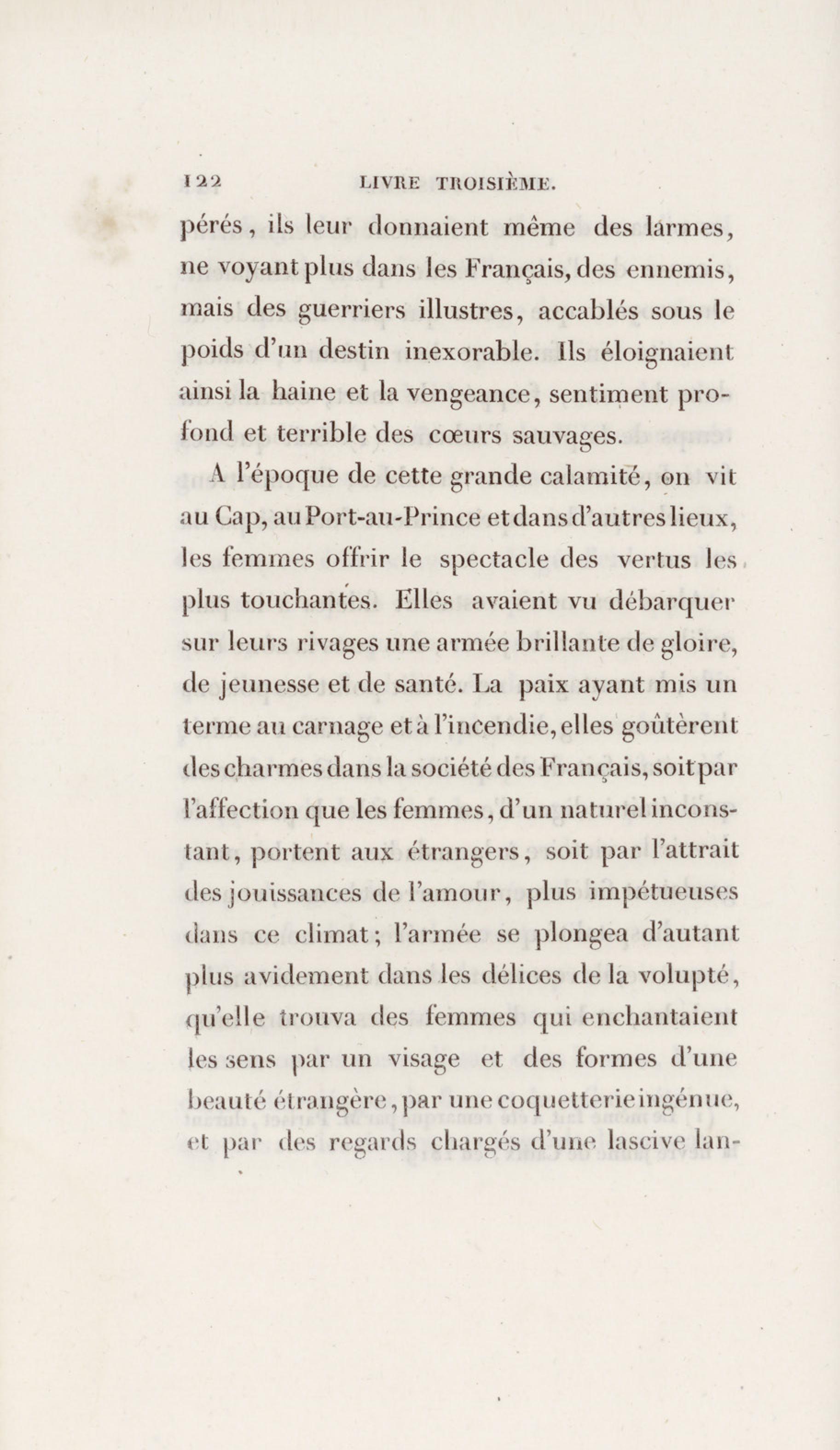 122 LIVRE TROISIÈME.

pérés, ils leur donnaient même des larmes, ne voyant plus dans les Français, des ennemis, mais des guerriers illustres, accablés sous le poids d'un destin inexorable. Ils éloignaient ainsi la haine et la vengeance, sentiment profond et terrible des cœurs sauvages.

A l'époque de cette grande calamité, on vit au Cap, au Port-au-Prince et dans d'autres lieux, les femmes offrir le spectacle des vertus les plus touchantes. Elles avaient vu débarquer sur leurs rivages une armée brillante de gloire, de jeunesse et de santé. La paix ayant mis un terme au carnage et à l'incendie, elles goûtèrent des charmes dans la société des Français, soit par l'affection que les femmes, d'un naturel inconstant, portent aux étrangers, soit par l'attrait des jouissances de l'amour, plus impétueuses dans ce climat; l'armée se plongea d'autant plus avidement dans les délices de la volupté, qu'elle trouva des femmes qui enchantaient les sens par un visage et des formes d'une beauté étrangère, par une coquetterie ingénue, et par des regards chargés d'une lascive lan-